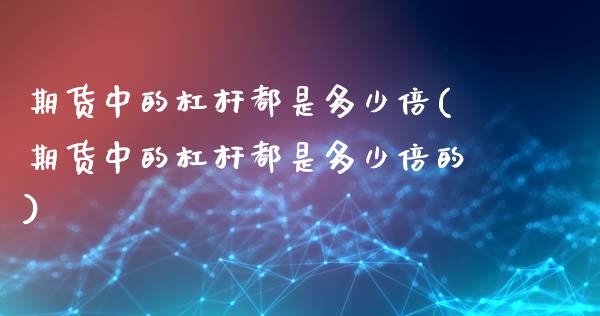 期货中的杠杆都是多少倍(期货中的杠杆都是多少倍的)